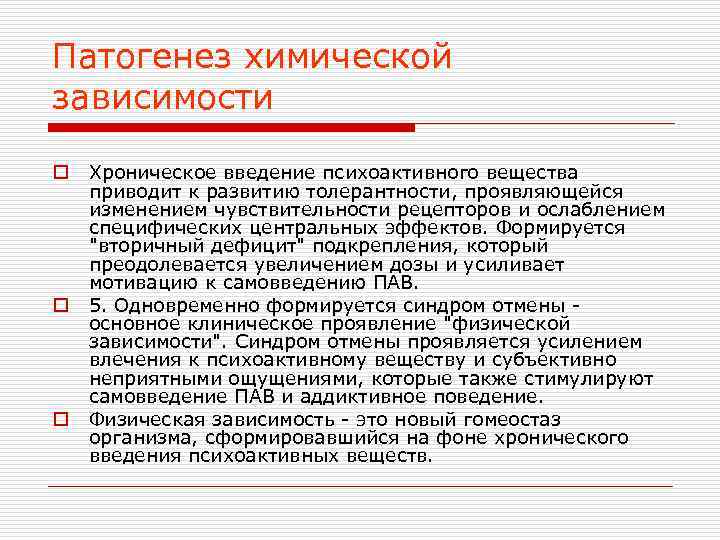 Патогенез химической зависимости

Хроническое введение психоактивного вещества приводит к развитию толерантности, проявляющейся изменением чувствительности рецепторов и ослаблением специфических центральных эффектов. Формируется "вторичный дефицит" подкрепления, который преодолевается увеличением дозы и усиливает мотивацию к самовведению ПАВ.

5. Одновременно формируется синдром отмены - основное клиническое проявление "физической зависимости". Синдром отмены проявляется усилением влечения к психоактивному веществу и субъективно неприятными ощущениями, которые также стимулируют самовведение ПАВ и аддиктивное поведение.

Физическая зависимость - это новый гомеостаз организма, сформировавшийся на фоне хронического введения психоактивных веществ.